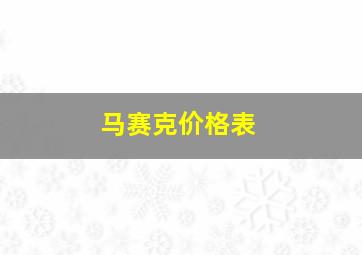 马赛克价格表